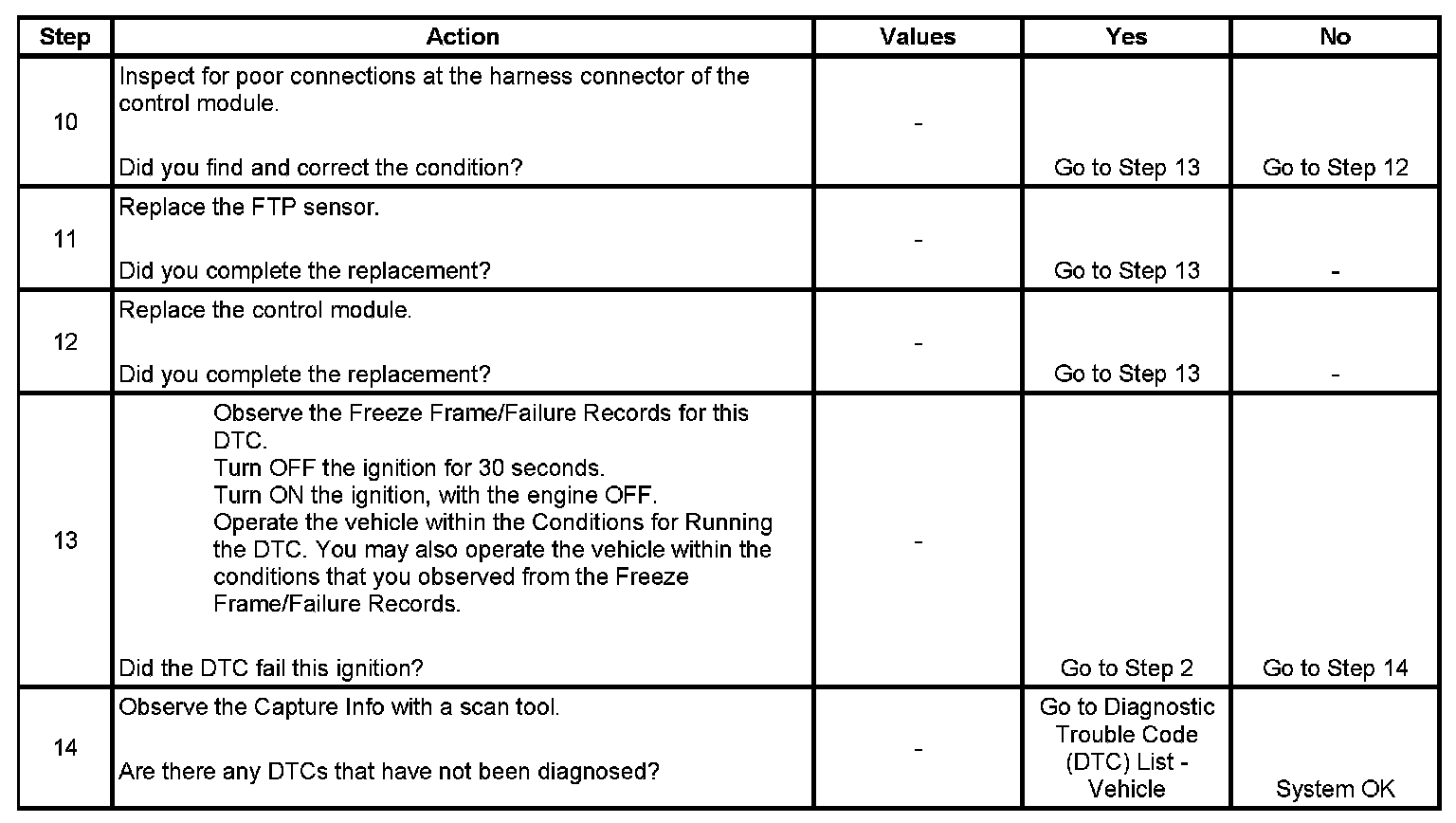 | Step | Action | Values | Yes | No |
|---|---|---|---|---|
| 10 | Inspect for poor connections at the harness connector of the control module.<br><br>Did you find and correct the condition? | - | Go to Step 13 | Go to Step 12 |
| 11 | Replace the FTP sensor.<br><br>Did you complete the replacement? | - | Go to Step 13 | - |
| 12 | Replace the control module.<br><br>Did you complete the replacement? | - | Go to Step 13 | - |
| 13 | Observe the Freeze Frame/Failure Records for this DTC.<br>Turn OFF the ignition for 30 seconds.<br>Turn ON the ignition, with the engine OFF.<br>Operate the vehicle within the Conditions for Running the DTC. You may also operate the vehicle within the conditions that you observed from the Freeze Frame/Failure Records.<br><br>Did the DTC fail this ignition? | - | Go to Step 2 | Go to Step 14 |
| 14 | Observe the Capture Info with a scan tool.<br><br>Are there any DTCs that have not been diagnosed? | - | Go to Diagnostic Trouble Code (DTC) List - Vehicle | System OK |